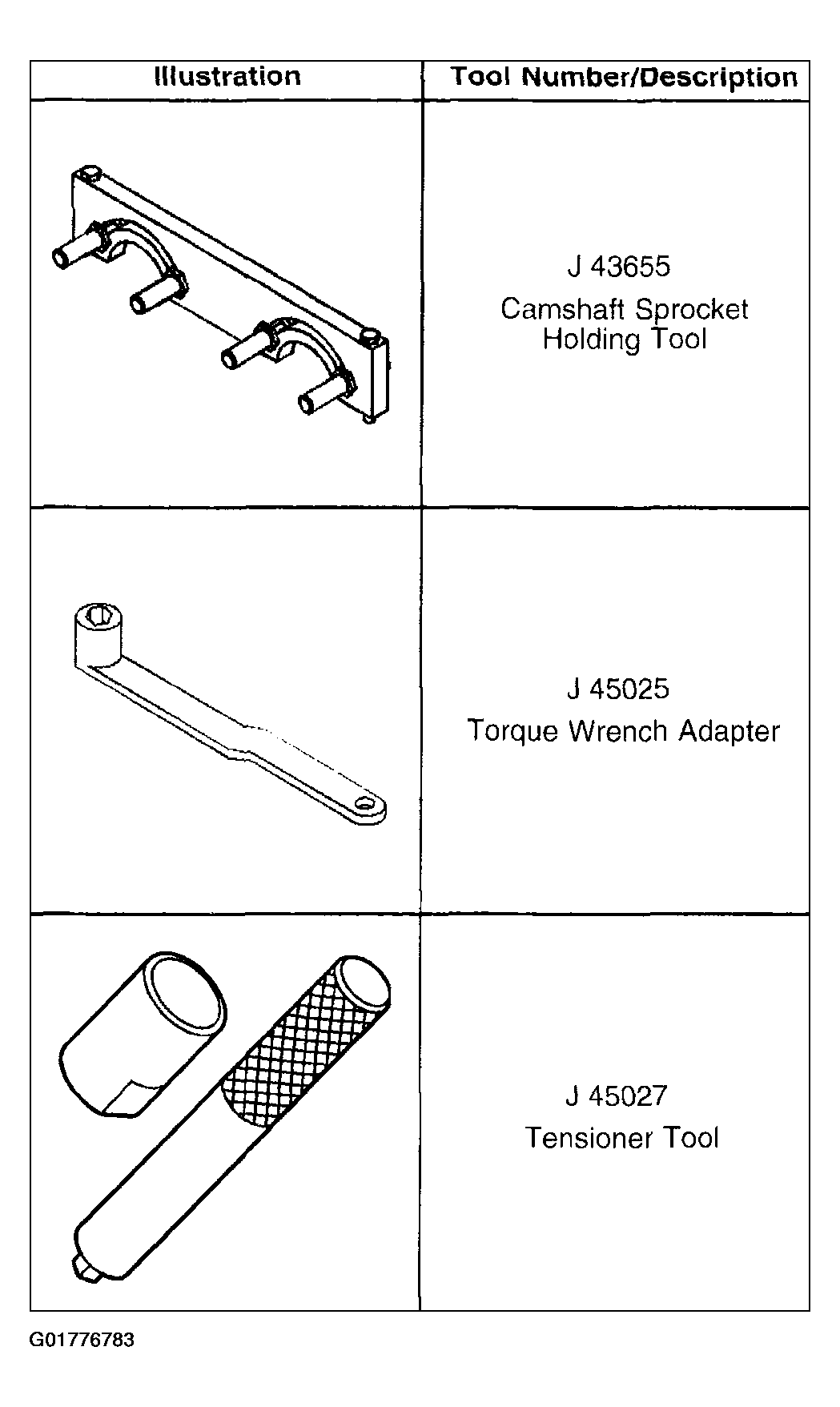 | Illustration | Tool Number/Description |
|---|---|
| | J 43655 Camshaft Sprocket Holding Tool |
| | J 45025 Torque Wrench Adapter |
| | J 45027 Tensioner Tool |

G01776783